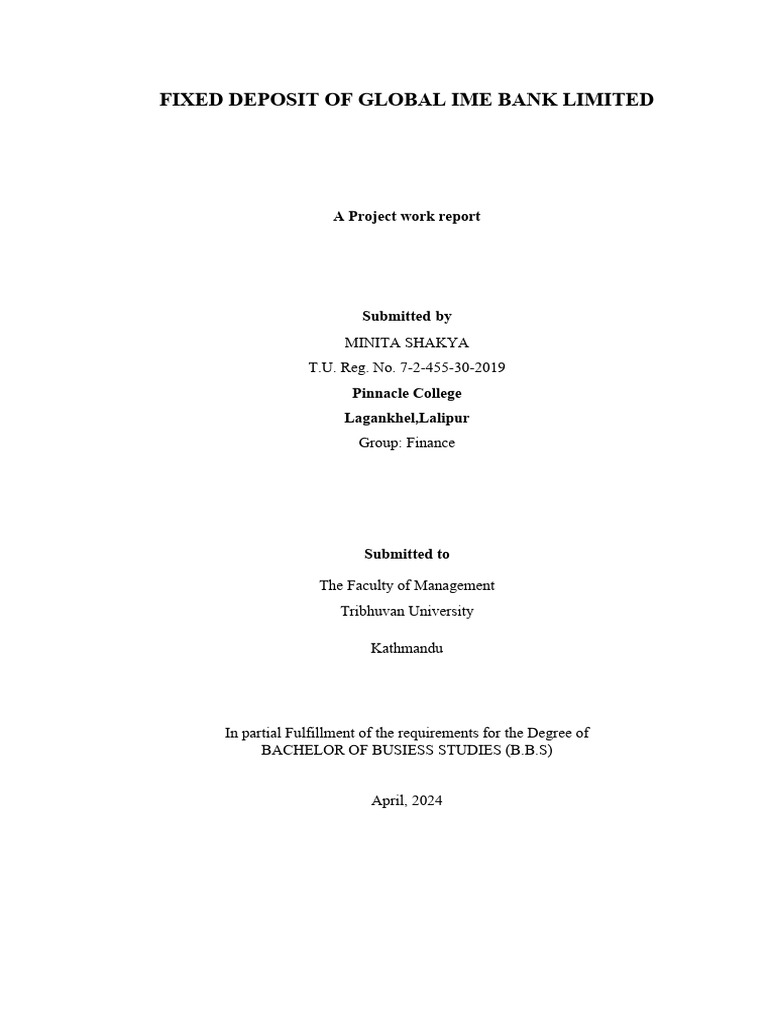 FIXED DEPOSIT OF GLOBAL IME BANK LIMITED

A Project work report

Submitted by
MINITA SHAKYA
T.U. Reg. No. 7-2-455-30-2019
Pinnacle College
Lagankhel,Lalipur
Group: Finance

Submitted to
The Faculty of Management
Tribhuvan University

Kathmandu

In partial Fulfillment of the requirements for the Degree of
BACHELOR OF BUSIESS STUDIES (B.B.S)

April, 2024